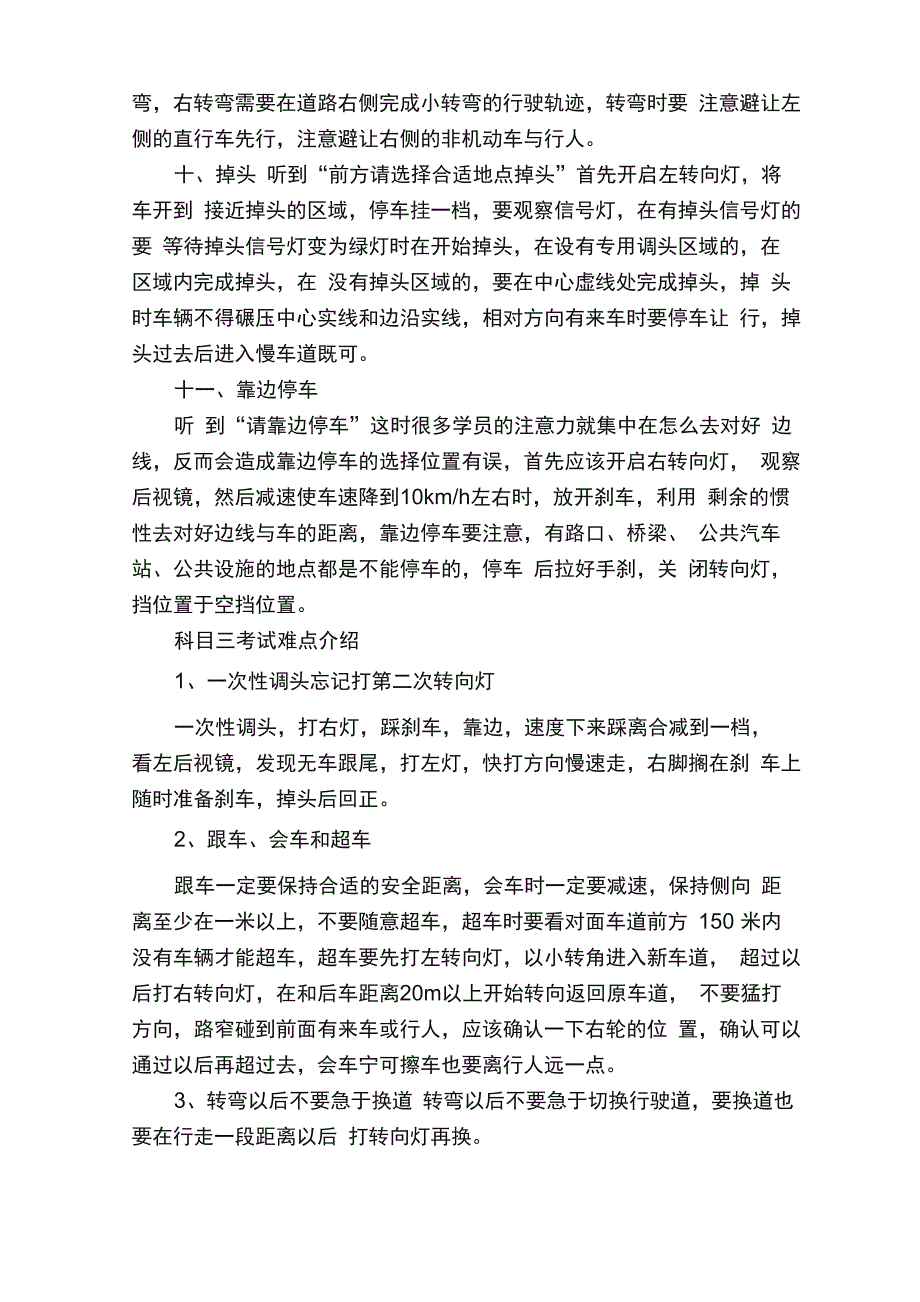 弯，右转弯需要在道路右侧完成小转弯的行驶轨迹，转弯时要 注意避让左侧的直行车先行，注意避让右侧的非机动车与行人。

十、掉头 听到“前方请选择合适地点掉头”首先开启左转向灯，将车开到 接近掉头的区域，停车挂一档，要观察信号灯，在有掉头信号灯的要 等待掉头信号灯变为绿灯时在开始掉头，在设有专用调头区域的，在区域内完成掉头，在 没有掉头区域的，要在中心虚线处完成掉头，掉 头时车辆不得碾压中心实线和边沿实线，相对方向有来车时要停车让 行，掉头过去后进入慢车道既可。

十一、靠边停车

听 到“请靠边停车”这时很多学员的注意力就集中在怎么去对好 边线，反而会造成靠边停车的选择位置有误，首先应该开启右转向灯， 观察后视镜，然后减速使车速降到10km/h左右时，放开刹车，利用 剩余的惯性去对好边线与车的距离，靠边停车要注意，有路口、桥梁、 公共汽车站、公共设施的地点都是不能停车的，停车 后拉好手刹，关 闭转向灯，挡位置于空挡位置。

科目三考试难点介绍

1、一次性调头忘记打第二次转向灯

一次性调头，打右灯，踩刹车，靠边，速度下来踩离合减到一档，看左后视镜，发现无车跟尾，打左灯，快打方向慢速走，右脚搁在刹 车上随时准备刹车，掉头后回正。

2、跟车、会车和超车

跟车一定要保持合适的安全距离，会车时一定要减速，保持侧向 距离至少在一米以上，不要随意超车，超车时要看对面车道前方 150 米内没有车辆才能超车，超车要先打左转向灯，以小转角进入新车道， 超过以后打右转向灯，在和后车距离20m以上开始转向返回原车道， 不要猛打方向，路窄碰到前面有来车或行人，应该确认一下右轮的位 置，确认可以通过以后再超过去，会车宁可擦车也要离行人远一点。

3、转弯以后不要急于换道 转弯以后不要急于切换行驶道，要换道也要在行走一段距离以后 打转向灯再换。